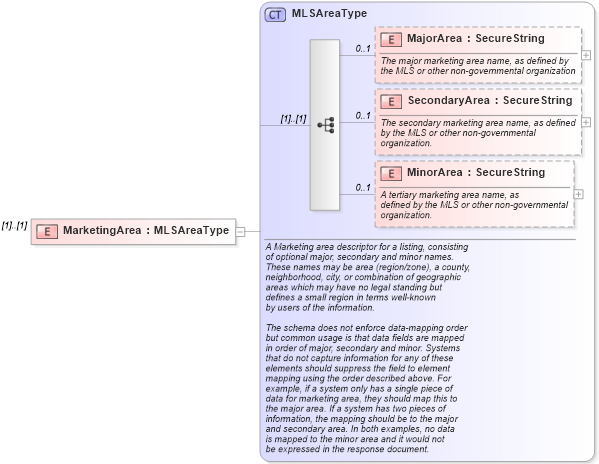 [1]..[1]

E MarketingArea : MLSAreaType

CT MLSAreaType

[1]..[1]

0..1

E MajorArea : SecureString

The major marketing area name, as defined by the MLS or other non-governmental organization

0..1

E SecondaryArea : SecureString

The secondary marketing area name, as defined by the MLS or other non-governmental organization.

0..1

E MinorArea : SecureString

A tertiary marketing area name, as defined by the MLS or other non-governmental organization.

A Marketing area descriptor for a listing, consisting of optional major, secondary and minor names. These names may be area (region/zone), a county, neighborhood, city, or combination of geographic areas which may have no legal standing but defines a small region in terms well-known by users of the information.

The schema does not enforce data-mapping order but common usage is that data fields are mapped in order of major, secondary and minor. Systems that do not capture information for any of these elements should suppress the field to element mapping using the order described above. For example, if a system only has a single piece of data for marketing area, they should map this to the major area. If a system has two pieces of information, the mapping should be to the major and secondary area. In both examples, no data is mapped to the minor area and it would not be expressed in the response document.